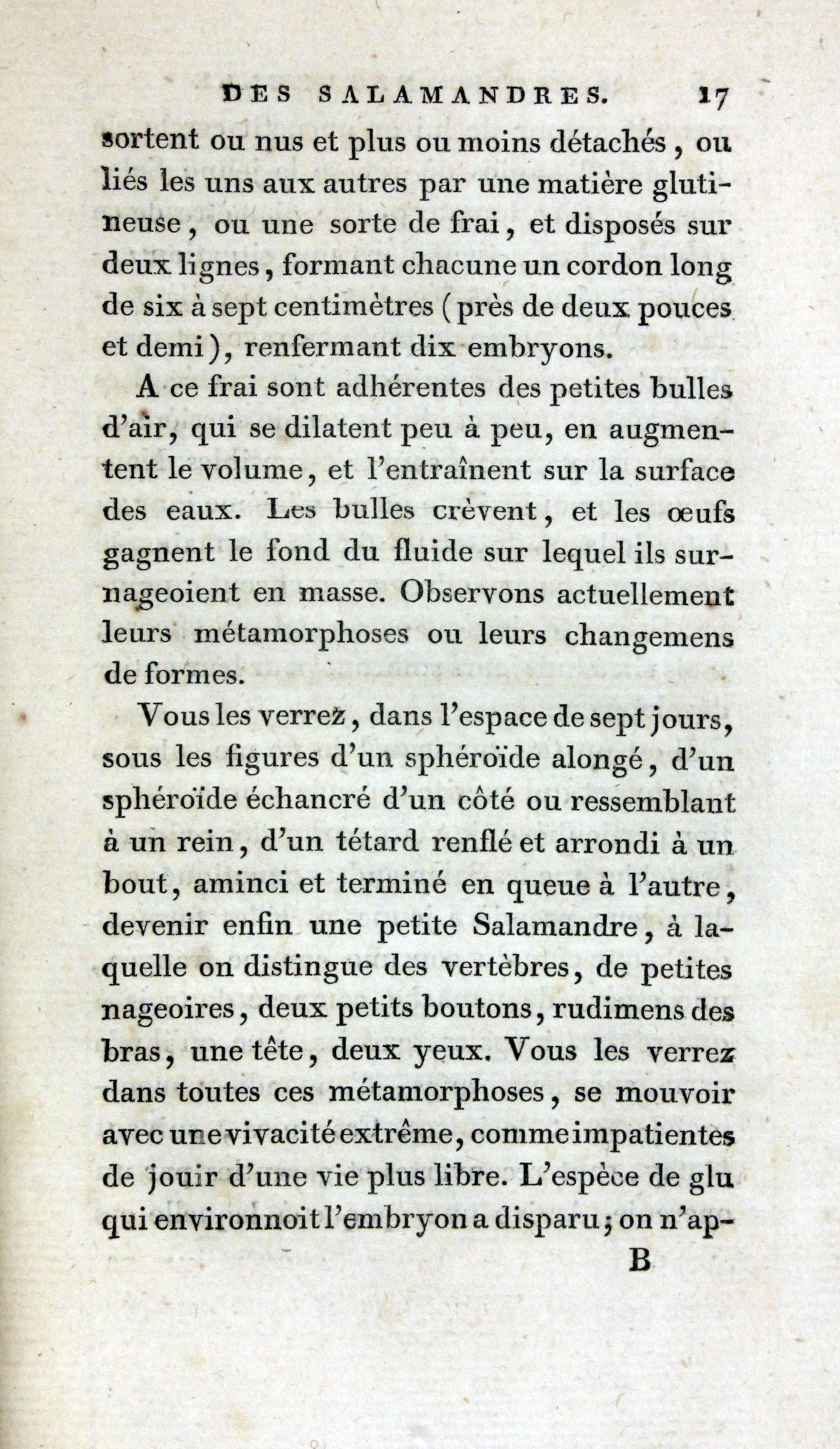 DES SALAMANDRES. 17

sortent ou nus et plus ou moins détachés, ou liés les uns aux autres par une matière glutineuse, ou une sorte de frai, et disposés sur deux lignes, formant chacune un cordon long de six à sept centimètres (près de deux pouces et demi), renfermant dix embryons.

A ce frai sont adhérentes des petites bulles d'air, qui se dilatent peu à peu, en augmentent le volume, et l'entraînent sur la surface des eaux. Les bulles crèvent, et les œufs gagnent le fond du fluide sur lequel ils surnageoient en masse. Observons actuellement leurs métamorphoses ou leurs changemens de formes.

Vous les verrez, dans l'espace de sept jours, sous les figures d'un sphéroïde alongé, d'un sphéroïde échancré d'un côté ou ressemblant à un rein, d'un tétard renflé et arrondi à un bout, aminci et terminé en queue à l'autre, devenir enfin une petite Salamandre, à laquelle on distingue des vertèbres, de petites nageoires, deux petits boutons, rudimens des bras, une tête, deux yeux. Vous les verrez dans toutes ces métamorphoses, se mouvoir avec une vivacité extrême, comme impatientes de jouir d'une vie plus libre. L'espèce de glu qui environnoit l'embryon a disparu; on n'ap-

B